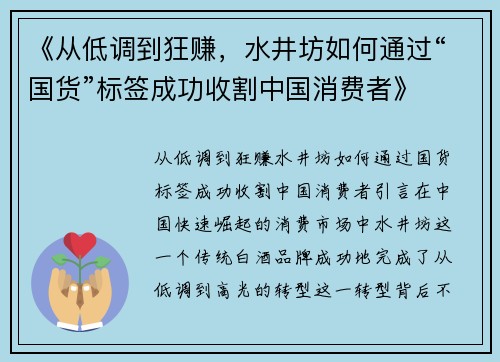 《从低调到狂赚，水井坊如何通过“国货”标签成功收割中国消费者》

从低调到狂赚水井坊如何通过国货标签成功收割中国消费者引言在中国快速崛起的消费市场中水井坊这一个传统白酒品牌成功地完成了从低调到高光的转型这一转型背后不